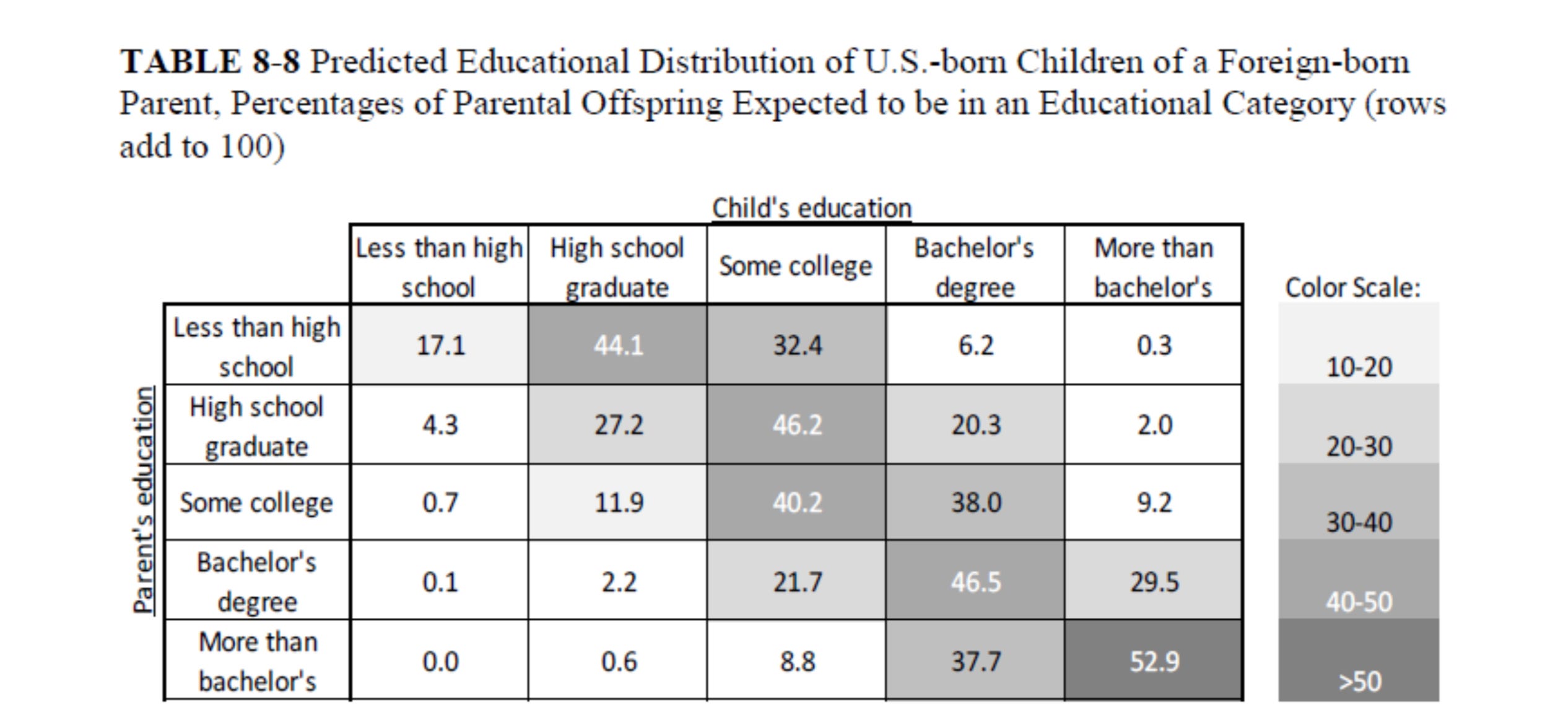 **TABLE 8-8** Predicted Educational Distribution of U.S.-born Children of a Foreign-born Parent, Percentages of Parental Offspring Expected to be in an Educational Category (rows add to 100)

Child's education

Parent's education

| | Less than high school | High school graduate | Some college | Bachelor's degree | More than bachelor's |
|---|---|---|---|---|---|
| Less than high school | 17.1 | 44.1 | 32.4 | 6.2 | 0.3 |
| High school graduate | 4.3 | 27.2 | 46.2 | 20.3 | 2.0 |
| Some college | 0.7 | 11.9 | 40.2 | 38.0 | 9.2 |
| Bachelor's degree | 0.1 | 2.2 | 21.7 | 46.5 | 29.5 |
| More than bachelor's | 0.0 | 0.6 | 8.8 | 37.7 | 52.9 |

Color Scale:
10-20
20-30
30-40
40-50
>50